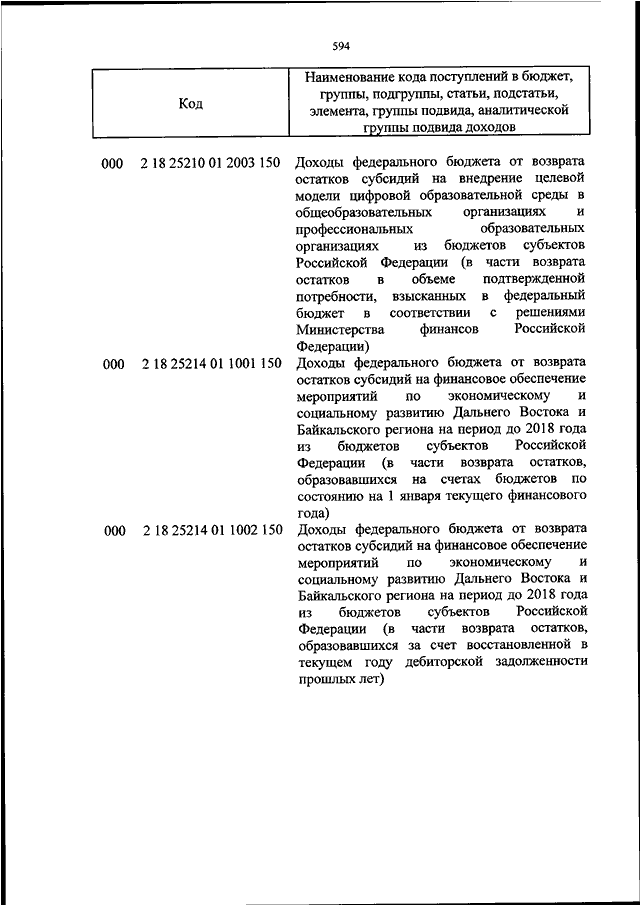 594

| Код | Наименование кода поступлений в бюджет, группы, подгруппы, статьи, подстатьи, элемента, группы подвида, аналитической группы подвида доходов |
|---|---|
| 000 2 18 25210 01 2003 150 | Доходы федерального бюджета от возврата остатков субсидий на внедрение целевой модели цифровой образовательной среды в общеобразовательных организациях и профессиональных образовательных организациях из бюджетов субъектов Российской Федерации (в части возврата остатков в объеме подтвержденной потребности, взысканных в федеральный бюджет в соответствии с решениями Министерства финансов Российской Федерации) |
| 000 2 18 25214 01 1001 150 | Доходы федерального бюджета от возврата остатков субсидий на финансовое обеспечение мероприятий по экономическому и социальному развитию Дальнего Востока и Байкальского региона на период до 2018 года из бюджетов субъектов Российской Федерации (в части возврата остатков, образовавшихся на счетах бюджетов по состоянию на 1 января текущего финансового года) |
| 000 2 18 25214 01 1002 150 | Доходы федерального бюджета от возврата остатков субсидий на финансовое обеспечение мероприятий по экономическому и социальному развитию Дальнего Востока и Байкальского региона на период до 2018 года из бюджетов субъектов Российской Федерации (в части возврата остатков, образовавшихся за счет восстановленной в текущем году дебиторской задолженности прошлых лет) |